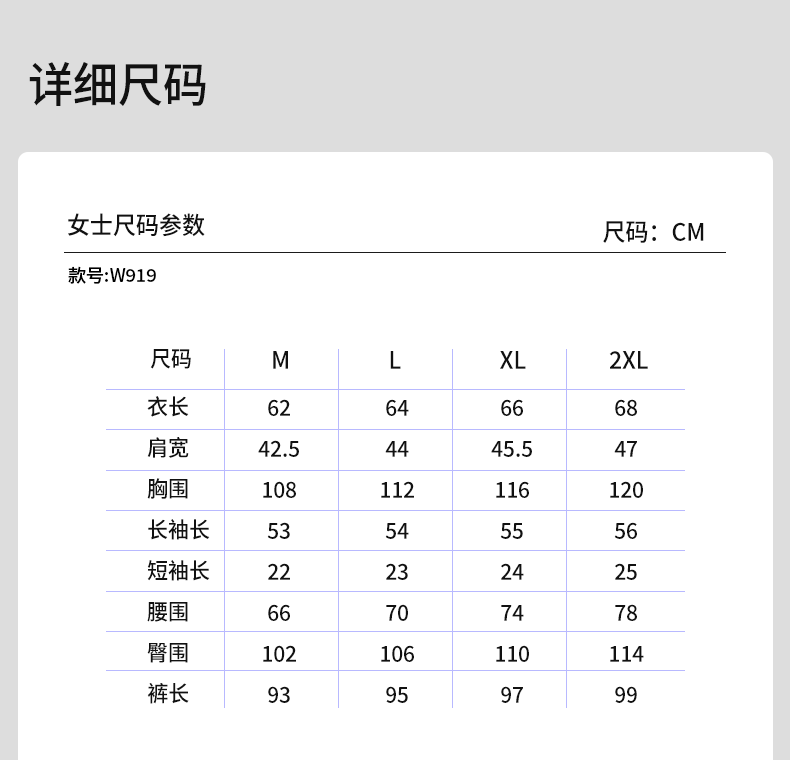 详细尺码

女士尺码参数

尺码：CM

款号:W919

| 尺码 | M | L | XL | 2XL |
|---|---|---|---|---|
| 衣长 | 62 | 64 | 66 | 68 |
| 肩宽 | 42.5 | 44 | 45.5 | 47 |
| 胸围 | 108 | 112 | 116 | 120 |
| 长袖长 | 53 | 54 | 55 | 56 |
| 短袖长 | 22 | 23 | 24 | 25 |
| 腰围 | 66 | 70 | 74 | 78 |
| 臀围 | 102 | 106 | 110 | 114 |
| 裤长 | 93 | 95 | 97 | 99 |